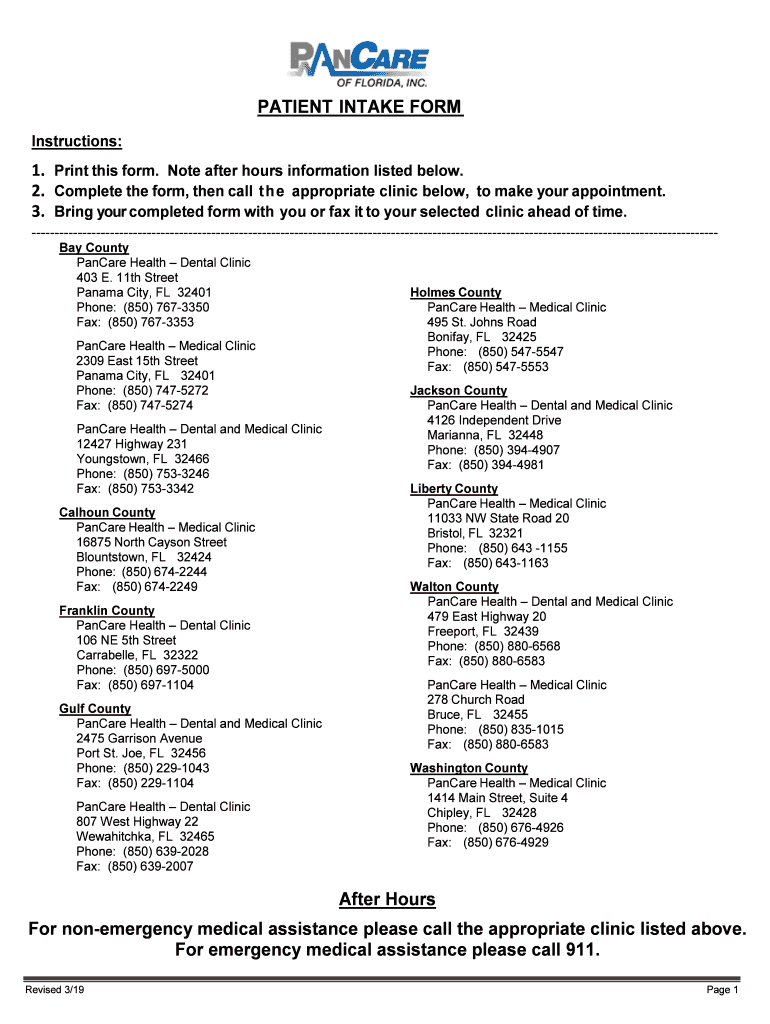 PANCARE
OF FLORIDA, INC.

PATIENT INTAKE FORM

Instructions:

1. Print this form. Note after hours information listed below.
2. Complete the form, then call the appropriate clinic below, to make your appointment.
3. Bring your completed form with you or fax it to your selected clinic ahead of time.

Bay County
PanCare Health – Dental Clinic
403 E. 11th Street
Panama City, FL 32401
Phone: (850) 767-3350
Fax: (850) 767-3353

PanCare Health – Medical Clinic
2309 East 15th Street
Panama City, FL 32401
Phone: (850) 747-5272
Fax: (850) 747-5274

PanCare Health – Dental and Medical Clinic
12427 Highway 231
Youngstown, FL 32466
Phone: (850) 753-3246
Fax: (850) 753-3342

Calhoun County
PanCare Health – Medical Clinic
16875 North Cayson Street
Blountstown, FL 32424
Phone: (850) 674-2244
Fax: (850) 674-2249

Franklin County
PanCare Health – Dental Clinic
106 NE 5th Street
Carrabelle, FL 32322
Phone: (850) 697-5000
Fax: (850) 697-1104

Gulf County
PanCare Health – Dental and Medical Clinic
2475 Garrison Avenue
Port St. Joe, FL 32456
Phone: (850) 229-1043
Fax: (850) 229-1104

PanCare Health – Dental Clinic
807 West Highway 22
Wewahitchka, FL 32465
Phone: (850) 639-2028
Fax: (850) 639-2007

Holmes County
PanCare Health – Medical Clinic
495 St. Johns Road
Bonifay, FL 32425
Phone: (850) 547-5547
Fax: (850) 547-5553

Jackson County
PanCare Health – Dental and Medical Clinic
4126 Independent Drive
Marianna, FL 32448
Phone: (850) 394-4907
Fax: (850) 394-4981

Liberty County
PanCare Health – Medical Clinic
11033 NW State Road 20
Bristol, FL 32321
Phone: (850) 643 -1155
Fax: (850) 643-1163

Walton County
PanCare Health – Dental and Medical Clinic
479 East Highway 20
Freeport, FL 32439
Phone: (850) 880-6568
Fax: (850) 880-6583

PanCare Health – Medical Clinic
278 Church Road
Bruce, FL 32455
Phone: (850) 835-1015
Fax: (850) 880-6583

Washington County
PanCare Health – Medical Clinic
1414 Main Street, Suite 4
Chipley, FL 32428
Phone: (850) 676-4926
Fax: (850) 676-4929

After Hours

For non-emergency medical assistance please call the appropriate clinic listed above.
For emergency medical assistance please call 911.

Revised 3/19

Page 1